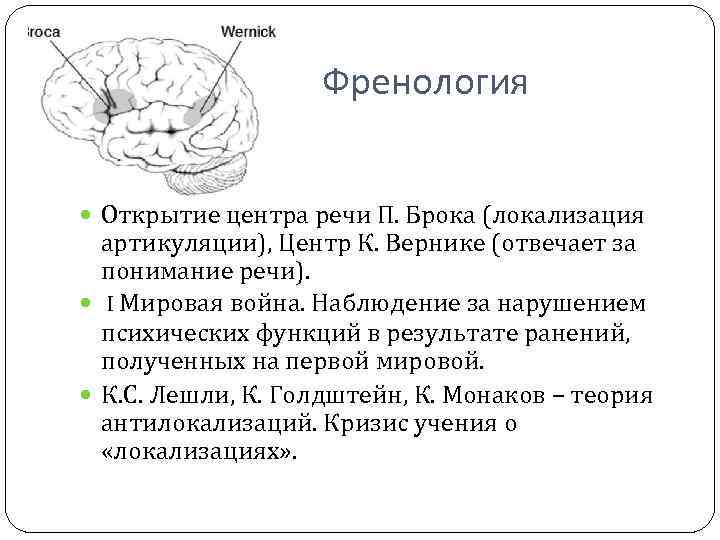 roca

Wernick

Френология

Открытие центра речи П. Брока (локализация артикуляции), Центр К. Вернике (отвечает за понимание речи).

I Мировая война. Наблюдение за нарушением психических функций в результате ранений, полученных на первой мировой.

К.С. Лешли, К. Голдштейн, К. Монаков – теория антилокализаций. Кризис учения о «локализациях».